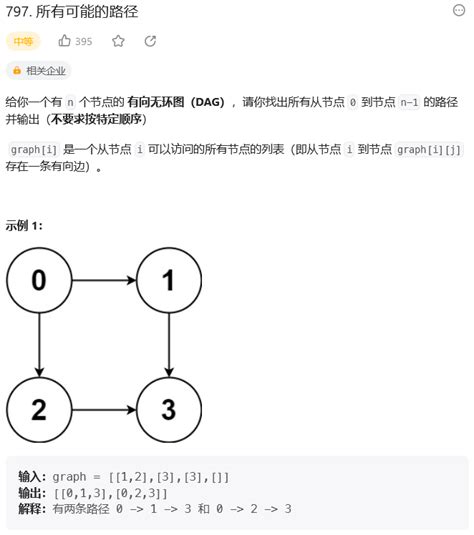 797. 所有可能的路径

中等 395

相关企业

给你一个有 n 个节点的 **有向无环图（DAG）**，请你找出所有从节点 0 到节点 n-1 的路径并输出（**不要求按特定顺序**）

graph[i] 是一个从节点 i 可以访问的所有节点的列表（即从节点 i 到节点 graph[i][j] 存在一条有向边）。

**示例 1:**

0 1 2 3

**输入：** graph = [[1,2],[3],[3],[]]
**输出：** [[0,1,3],[0,2,3]]
**解释：** 有两条路径 0 -> 1 -> 3 和 0 -> 2 -> 3